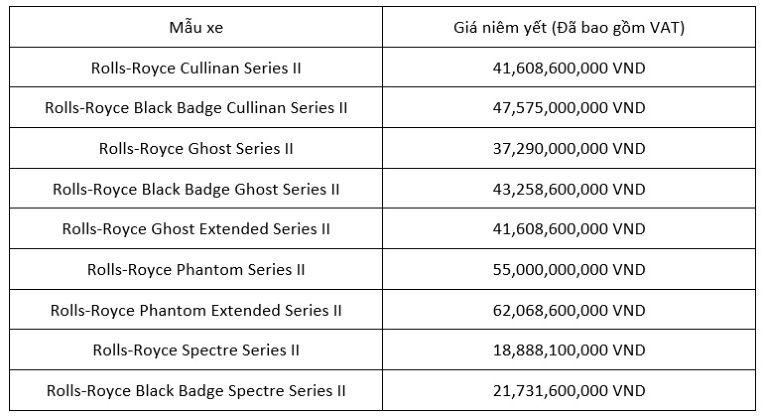 | Mẫu xe | Giá niêm yết (Đã bao gồm VAT) |
|---|---|
| Rolls-Royce Cullinan Series II | 41,608,600,000 VND |
| Rolls-Royce Black Badge Cullinan Series II | 47,575,000,000 VND |
| Rolls-Royce Ghost Series II | 37,290,000,000 VND |
| Rolls-Royce Black Badge Ghost Series II | 43,258,600,000 VND |
| Rolls-Royce Ghost Extended Series II | 41,608,600,000 VND |
| Rolls-Royce Phantom Series II | 55,000,000,000 VND |
| Rolls-Royce Phantom Extended Series II | 62,068,600,000 VND |
| Rolls-Royce Spectre Series II | 18,888,100,000 VND |
| Rolls-Royce Black Badge Spectre Series II | 21,731,600,000 VND |